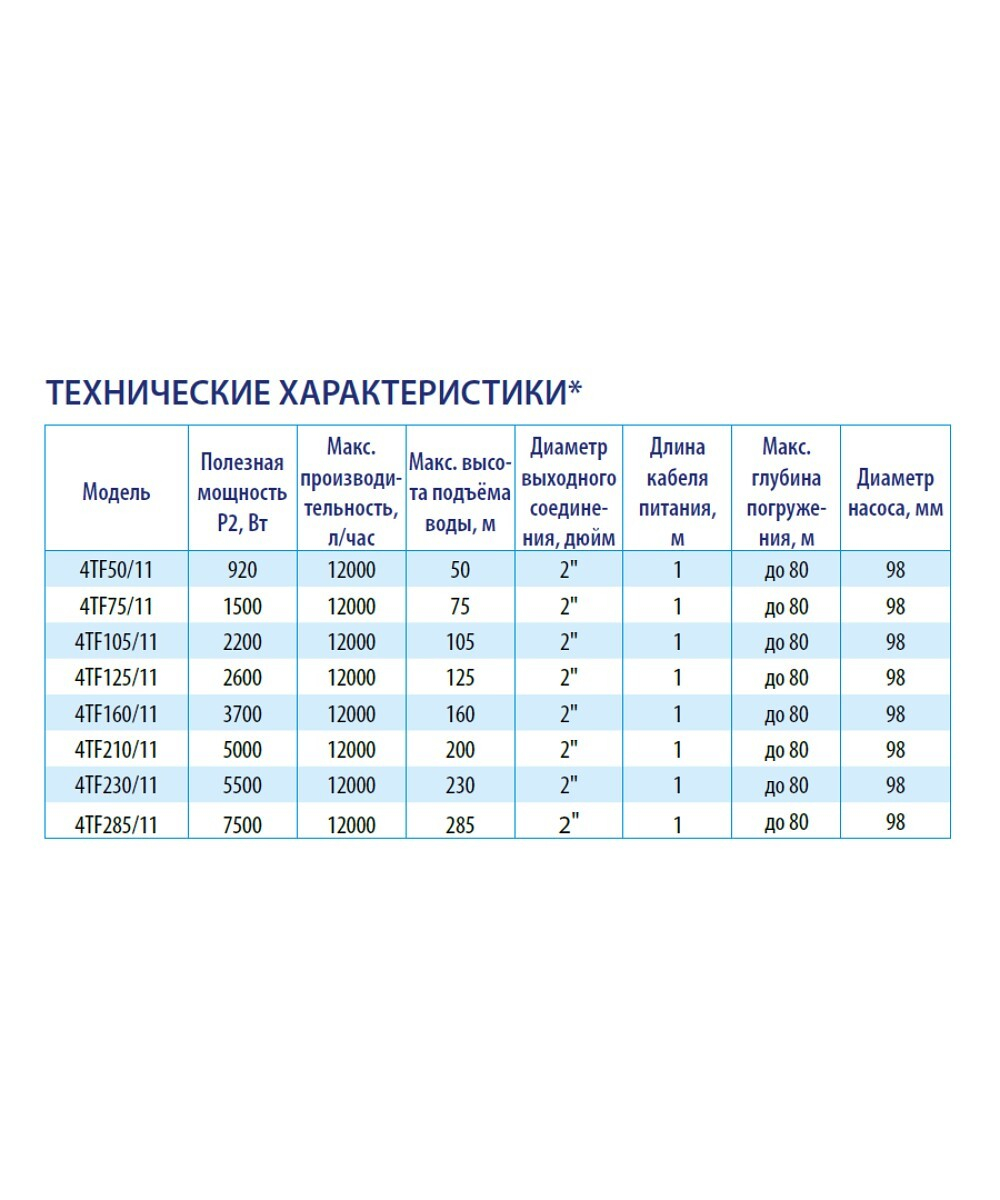 ТЕХНИЧЕСКИЕ ХАРАКТЕРИСТИКИ*

| Модель | Полезная мощность P2, Вт | Макс. производительность, л/час | Макс. высота подъёма воды, м | Диаметр выходного соединения, дюйм | Длина кабеля питания, м | Макс. глубина погружения, м | Диаметр насоса, мм |
|---|---|---|---|---|---|---|---|
| 4TF50/11 | 920 | 12000 | 50 | 2" | 1 | до 80 | 98 |
| 4TF75/11 | 1500 | 12000 | 75 | 2" | 1 | до 80 | 98 |
| 4TF105/11 | 2200 | 12000 | 105 | 2" | 1 | до 80 | 98 |
| 4TF125/11 | 2600 | 12000 | 125 | 2" | 1 | до 80 | 98 |
| 4TF160/11 | 3700 | 12000 | 160 | 2" | 1 | до 80 | 98 |
| 4TF210/11 | 5000 | 12000 | 200 | 2" | 1 | до 80 | 98 |
| 4TF230/11 | 5500 | 12000 | 230 | 2" | 1 | до 80 | 98 |
| 4TF285/11 | 7500 | 12000 | 285 | 2" | 1 | до 80 | 98 |